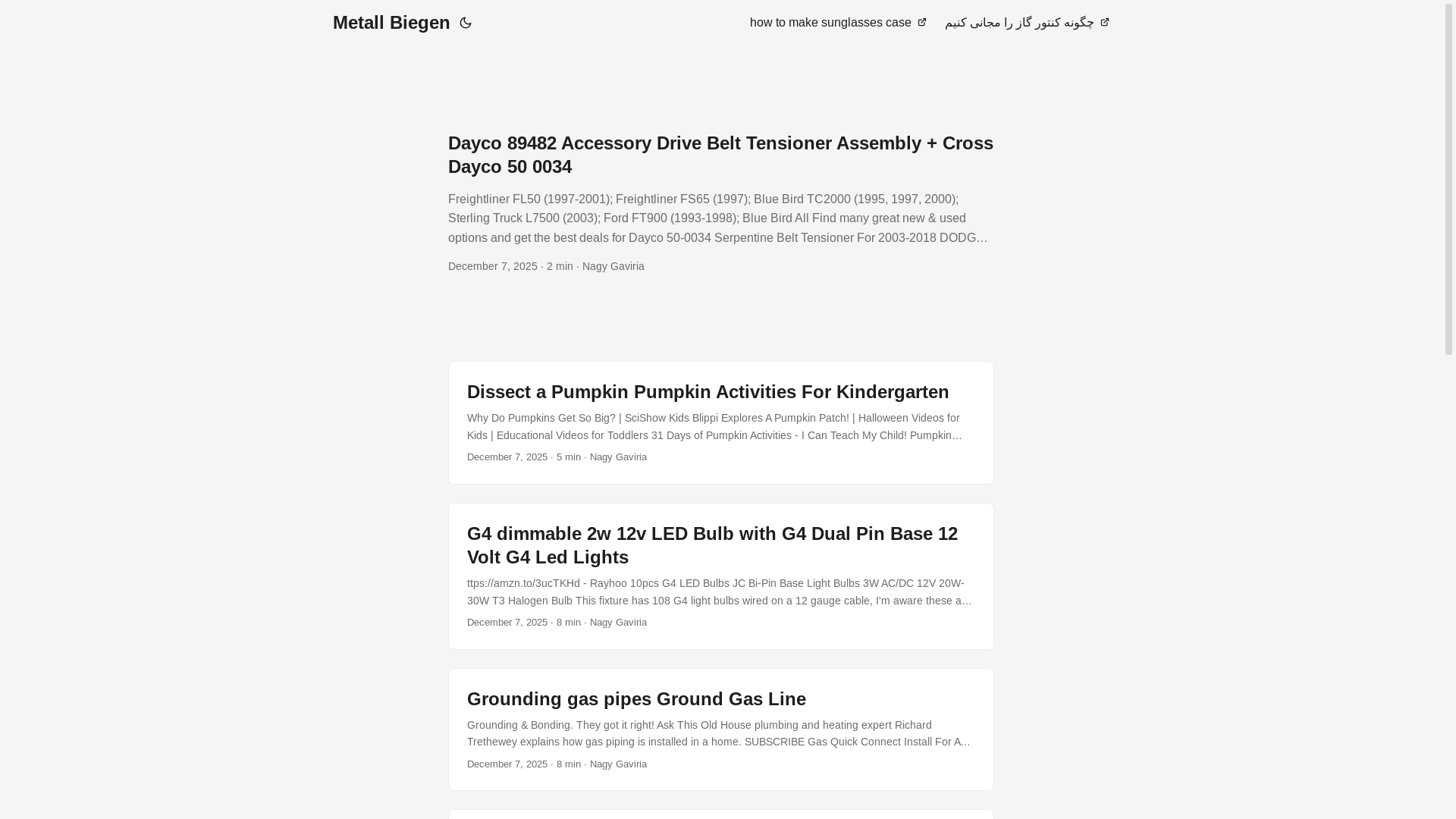 Metall Biegen

how to make sunglasses case چگونه کنتور گاز را مجانی کنیم

Dayco 89482 Accessory Drive Belt Tensioner Assembly + Cross Dayco 50 0034

Freightliner FL50 (1997-2001); Freightliner FS65 (1997); Blue Bird TC2000 (1995, 1997, 2000); Sterling Truck L7500 (2003); Ford FT900 (1993-1998); Blue Bird All Find many great new & used options and get the best deals for Dayco 50-0034 Serpentine Belt Tensioner For 2003-2018 DODG…

December 7, 2025 · 2 min · Nagy Gaviria

Dissect a Pumpkin Pumpkin Activities For Kindergarten

Why Do Pumpkins Get So Big? | SciShow Kids Blippi Explores A Pumpkin Patch! | Halloween Videos for Kids | Educational Videos for Toddlers 31 Days of Pumpkin Activities - I Can Teach My Child! Pumpkin…

December 7, 2025 · 5 min · Nagy Gaviria

G4 dimmable 2w 12v LED Bulb with G4 Dual Pin Base 12 Volt G4 Led Lights

ttps://amzn.to/3ucTKHd - Rayhoo 10pcs G4 LED Bulbs JC Bi-Pin Base Light Bulbs 3W AC/DC 12V 20W-30W T3 Halogen Bulb This fixture has 108 G4 light bulbs wired on a 12 gauge cable, I'm aware these a…

December 7, 2025 · 8 min · Nagy Gaviria

Grounding gas pipes Ground Gas Line

Grounding & Bonding. They got it right! Ask This Old House plumbing and heating expert Richard Trethewey explains how gas piping is installed in a home. SUBSCRIBE Gas Quick Connect Install For A…

December 7, 2025 · 8 min · Nagy Gaviria